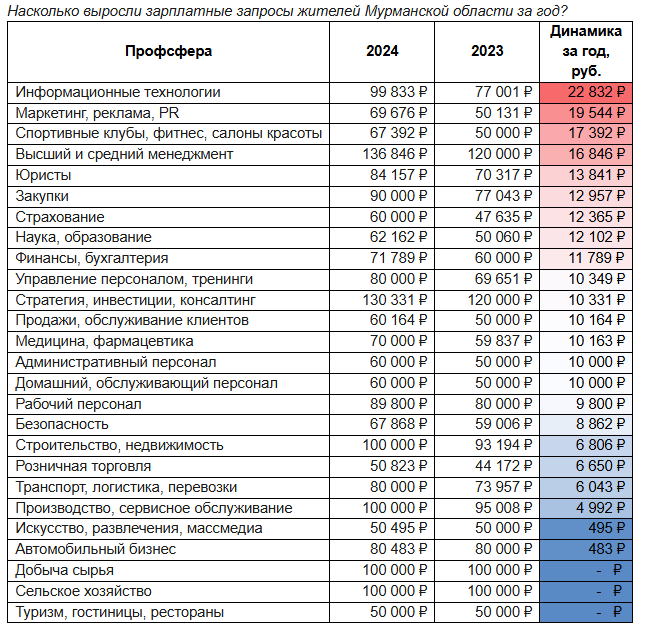 Насколько выросли зарплатные запросы жителей Мурманской области за год?

| Профсфера | 2024 | 2023 | Динамика за год, руб. |
|---|---|---|---|
| Информационные технологии | 99 833 ₽ | 77 001 ₽ | 22 832 ₽ |
| Маркетинг, реклама, PR | 69 676 ₽ | 50 131 ₽ | 19 544 ₽ |
| Спортивные клубы, фитнес, салоны красоты | 67 392 ₽ | 50 000 ₽ | 17 392 ₽ |
| Высший и средний менеджмент | 136 846 ₽ | 120 000 ₽ | 16 846 ₽ |
| Юристы | 84 157 ₽ | 70 317 ₽ | 13 841 ₽ |
| Закупки | 90 000 ₽ | 77 043 ₽ | 12 957 ₽ |
| Страхование | 60 000 ₽ | 47 635 ₽ | 12 365 ₽ |
| Наука, образование | 62 162 ₽ | 50 060 ₽ | 12 102 ₽ |
| Финансы, бухгалтерия | 71 789 ₽ | 60 000 ₽ | 11 789 ₽ |
| Управление персоналом, тренинги | 80 000 ₽ | 69 651 ₽ | 10 349 ₽ |
| Стратегия, инвестиции, консалтинг | 130 331 ₽ | 120 000 ₽ | 10 331 ₽ |
| Продажи, обслуживание клиентов | 60 164 ₽ | 50 000 ₽ | 10 164 ₽ |
| Медицина, фармацевтика | 70 000 ₽ | 59 837 ₽ | 10 163 ₽ |
| Административный персонал | 60 000 ₽ | 50 000 ₽ | 10 000 ₽ |
| Домашний, обслуживающий персонал | 60 000 ₽ | 50 000 ₽ | 10 000 ₽ |
| Рабочий персонал | 89 800 ₽ | 80 000 ₽ | 9 800 ₽ |
| Безопасность | 67 868 ₽ | 59 006 ₽ | 8 862 ₽ |
| Строительство, недвижимость | 100 000 ₽ | 93 194 ₽ | 6 806 ₽ |
| Розничная торговля | 50 823 ₽ | 44 172 ₽ | 6 650 ₽ |
| Транспорт, логистика, перевозки | 80 000 ₽ | 73 957 ₽ | 6 043 ₽ |
| Производство, сервисное обслуживание | 100 000 ₽ | 95 008 ₽ | 4 992 ₽ |
| Искусство, развлечения, массмедиа | 50 495 ₽ | 50 000 ₽ | 495 ₽ |
| Автомобильный бизнес | 80 483 ₽ | 80 000 ₽ | 483 ₽ |
| Добыча сырья | 100 000 ₽ | 100 000 ₽ | - ₽ |
| Сельское хозяйство | 100 000 ₽ | 100 000 ₽ | - ₽ |
| Туризм, гостиницы, рестораны | 50 000 ₽ | 50 000 ₽ | - ₽ |